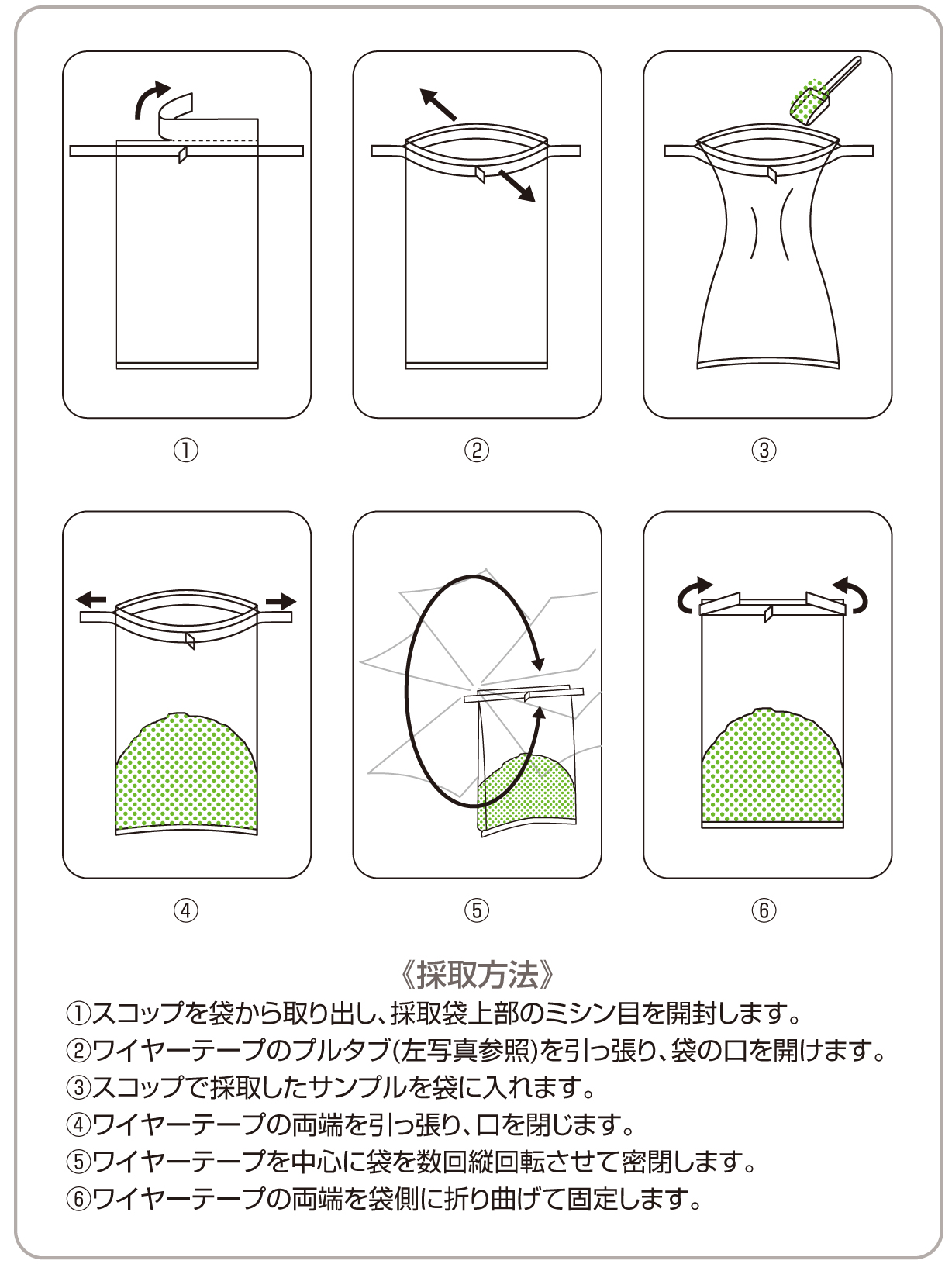 ①

②

③

④

⑤

⑥

《採取方法》

①スコップを袋から取り出し、採取袋上部のミシン目を開封します。
②ワイヤーテープのプルタブ(左写真参照)を引っ張り、袋の口を開けます。
③スコップで採取したサンプルを袋に入れます。
④ワイヤーテープの両端を引っ張り、口を閉じます。
⑤ワイヤーテープを中心に袋を数回縦回転させて密閉します。
⑥ワイヤーテープの両端を袋側に折り曲げて固定します。